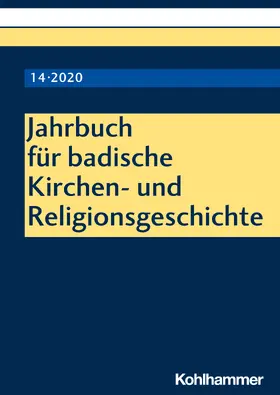 14·2020

Jahrbuch
für badische
Kirchen- und
Religionsgeschichte

Kohlhammer